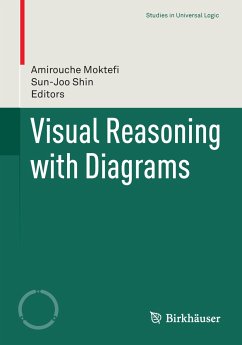 Studies in Universal Logic

Amirouche Moktefi
Sun-Joo Shin
Editors

Visual Reasoning with Diagrams

Birkhäuser